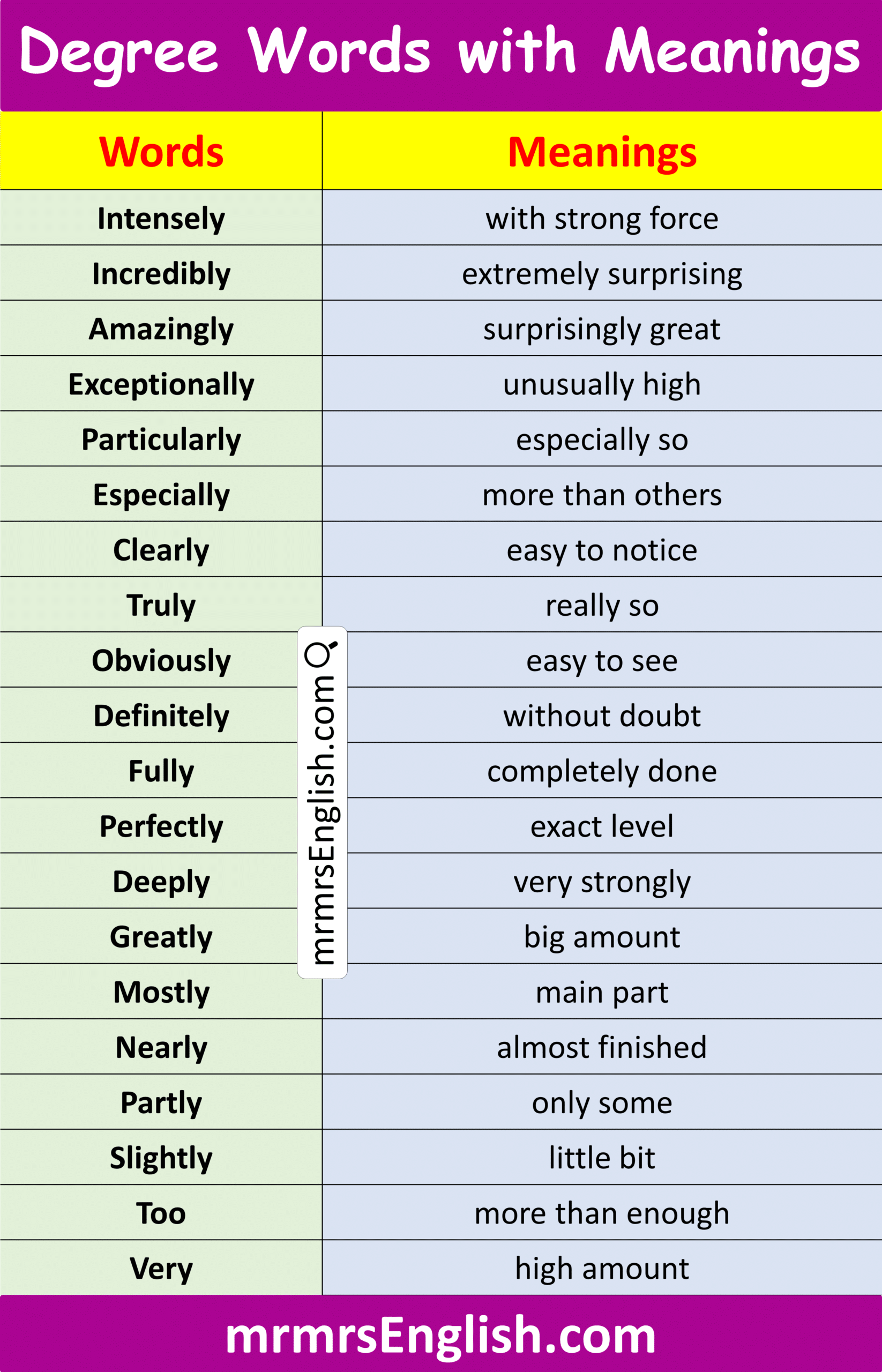 Degree Words with Meanings

| Words | Meanings |
|---|---|
| Intensely | with strong force |
| Incredibly | extremely surprising |
| Amazingly | surprisingly great |
| Exceptionally | unusually high |
| Particularly | especially so |
| Especially | more than others |
| Clearly | easy to notice |
| Truly | really so |
| Obviously | easy to see |
| Definitely | without doubt |
| Fully | completely done |
| Perfectly | exact level |
| Deeply | very strongly |
| Greatly | big amount |
| Mostly | main part |
| Nearly | almost finished |
| Partly | only some |
| Slightly | little bit |
| Too | more than enough |
| Very | high amount |

mrmrsEnglish.com

mrmrsEnglish.com